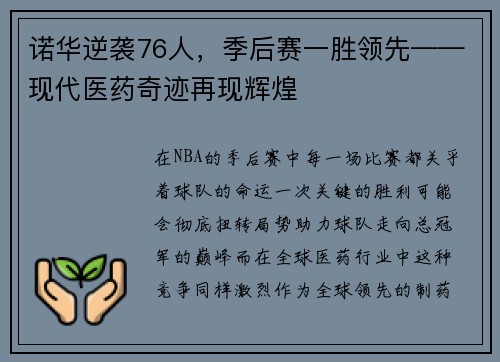 诺华逆袭76人，季后赛一胜领先——现代医药奇迹再现辉煌

在NBA的季后赛中每一场比赛都关乎着球队的命运一次关键的胜利可能会彻底扭转局势助力球队走向总冠军的巅峰而在全球医药行业中这种竞争同样激烈作为全球领先的制药